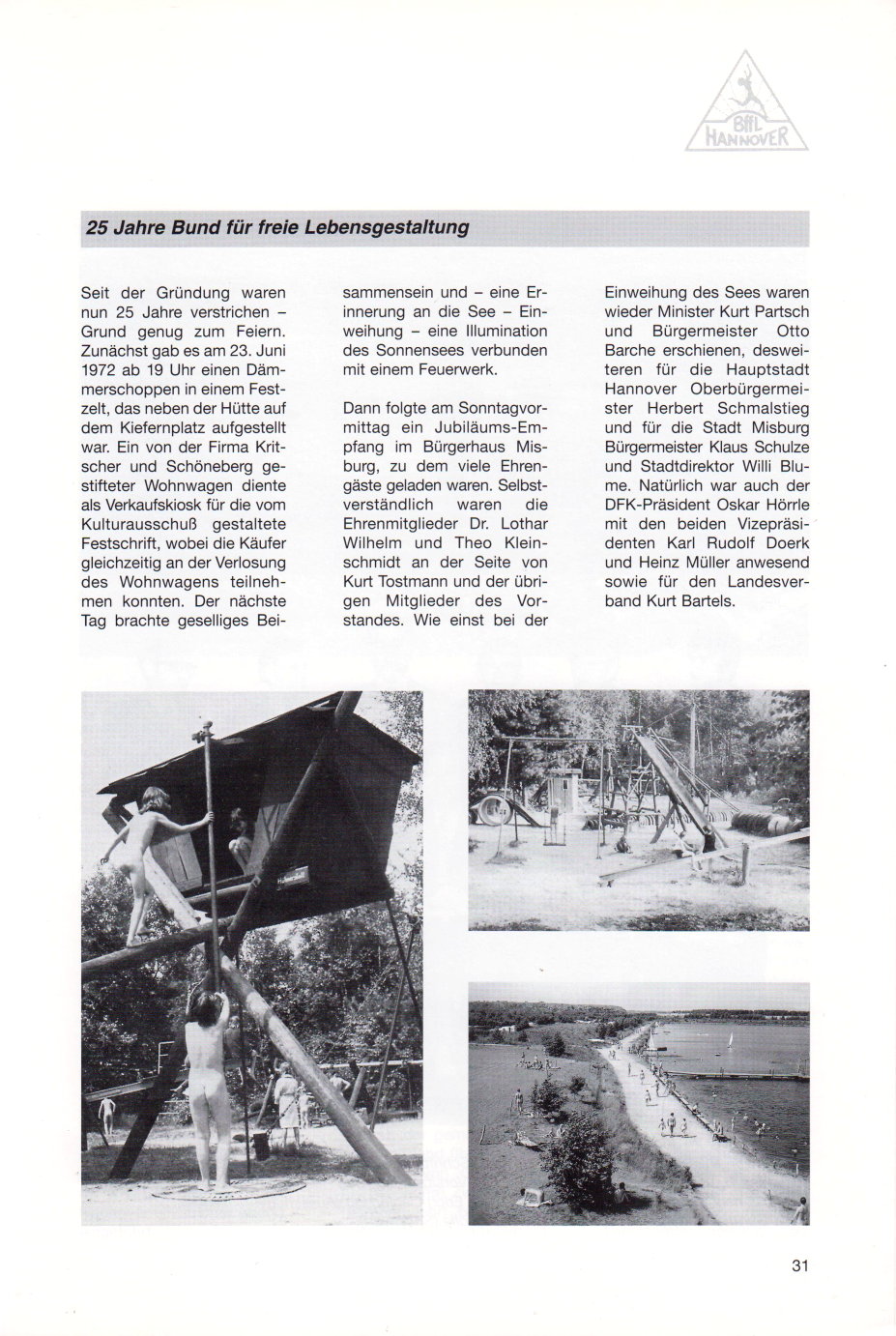 BffL HANNOVER

25 Jahre Bund für freie Lebensgestaltung

Seit der Gründung waren nun 25 Jahre verstrichen – Grund genug zum Feiern. Zunächst gab es am 23. Juni 1972 ab 19 Uhr einen Dämmerschoppen in einem Festzelt, das neben der Hütte auf dem Kiefernplatz aufgestellt war. Ein von der Firma Kritscher und Schöneberg gestifteter Wohnwagen diente als Verkaufskiosk für die vom Kulturausschuß gestaltete Festschrift, wobei die Käufer gleichzeitig an der Verlosung des Wohnwagens teilnehmen konnten. Der nächste Tag brachte geselliges Beisammensein und – eine Erinnerung an die See – Einweihung – eine Illumination des Sonnensees verbunden mit einem Feuerwerk.

Dann folgte am Sonntagvormittag ein Jubiläums-Empfang im Bürgerhaus Misburg, zu dem viele Ehrengäste geladen waren. Selbstverständlich waren die Ehrenmitglieder Dr. Lothar Wilhelm und Theo Kleinschmidt an der Seite von Kurt Tostmann und der übrigen Mitglieder des Vorstandes. Wie einst bei der Einweihung des Sees waren wieder Minister Kurt Partsch und Bürgermeister Otto Barche erschienen, desweiteren für die Hauptstadt Hannover Oberbürgermeister Herbert Schmalstieg und für die Stadt Misburg Bürgermeister Klaus Schulze und Stadtdirektor Willi Blume. Natürlich war auch der DFK-Präsident Oskar Hörrle mit den beiden Vizepräsidenten Karl Rudolf Doerk und Heinz Müller anwesend sowie für den Landesverband Kurt Bartels.

31